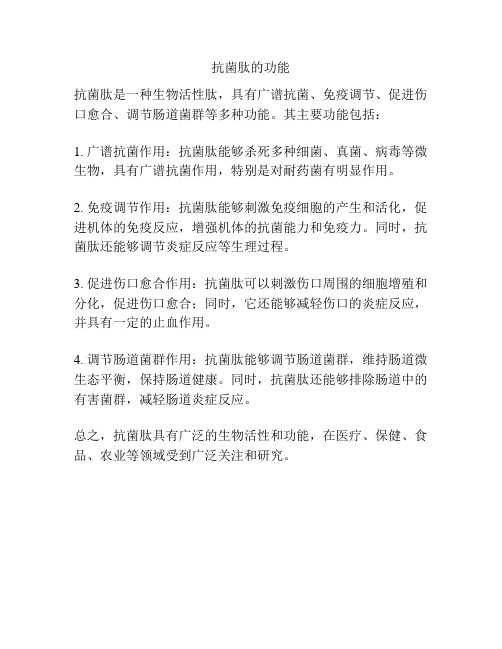 抗菌肽的功能

抗菌肽是一种生物活性肽，具有广谱抗菌、免疫调节、促进伤口愈合、调节肠道菌群等多种功能。其主要功能包括：

1. 广谱抗菌作用：抗菌肽能够杀死多种细菌、真菌、病毒等微生物，具有广谱抗菌作用，特别是对耐药菌有明显作用。

2. 免疫调节作用：抗菌肽能够刺激免疫细胞的产生和活化，促进机体的免疫反应，增强机体的抗菌能力和免疫力。同时，抗菌肽还能够调节炎症反应等生理过程。

3. 促进伤口愈合作用：抗菌肽可以刺激伤口周围的细胞增殖和分化，促进伤口愈合；同时，它还能够减轻伤口的炎症反应，并具有一定的止血作用。

4. 调节肠道菌群作用：抗菌肽能够调节肠道菌群，维持肠道微生态平衡，保持肠道健康。同时，抗菌肽还能够排除肠道中的有害菌群，减轻肠道炎症反应。

总之，抗菌肽具有广泛的生物活性和功能，在医疗、保健、食品、农业等领域受到广泛关注和研究。